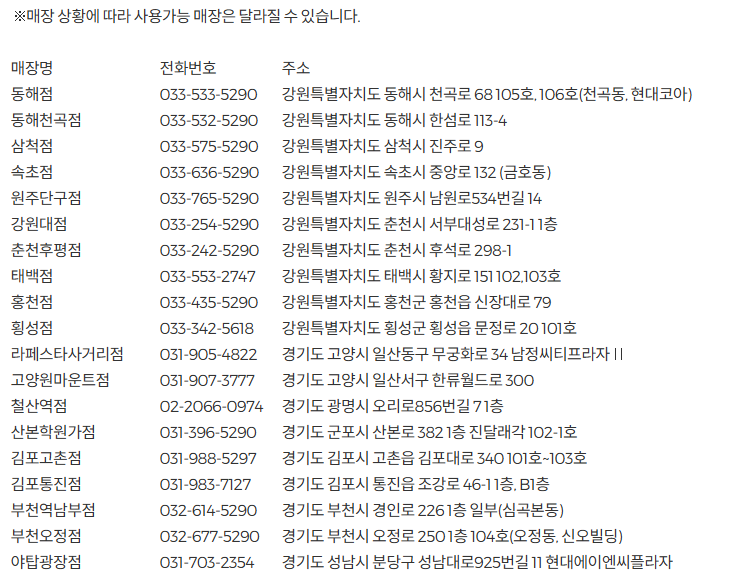 ※매장 상황에 따라 사용가능 매장은 달라질 수 있습니다.

| 매장명 | 전화번호 | 주소 |
|---|---|---|
| 동해점 | 033-533-5290 | 강원특별자치도 동해시 천곡로 68 105호, 106호(천곡동, 현대코아) |
| 동해천곡점 | 033-532-5290 | 강원특별자치도 동해시 한섬로 113-4 |
| 삼척점 | 033-575-5290 | 강원특별자치도 삼척시 진주로 9 |
| 속초점 | 033-636-5290 | 강원특별자치도 속초시 중앙로 132 (금호동) |
| 원주단구점 | 033-765-5290 | 강원특별자치도 원주시 남원로534번길 14 |
| 강원대점 | 033-254-5290 | 강원특별자치도 춘천시 서부대성로 231-1 1층 |
| 춘천후평점 | 033-242-5290 | 강원특별자치도 춘천시 후석로 298-1 |
| 태백점 | 033-553-2747 | 강원특별자치도 태백시 황지로 151 102,103호 |
| 홍천점 | 033-435-5290 | 강원특별자치도 홍천군 홍천읍 신장대로 79 |
| 횡성점 | 033-342-5618 | 강원특별자치도 횡성군 횡성읍 문정로 20 101호 |
| 라페스타사거리점 | 031-905-4822 | 경기도 고양시 일산동구 무궁화로 34 남정씨티프라자 II |
| 고양원마운트점 | 031-907-3777 | 경기도 고양시 일산서구 한류월드로 300 |
| 철산역점 | 02-2066-0974 | 경기도 광명시 오리로856번길 7 1층 |
| 산본학원가점 | 031-396-5290 | 경기도 군포시 산본로 382 1층 진달래각 102-1호 |
| 김포고촌점 | 031-988-5297 | 경기도 김포시 고촌읍 김포대로 340 101호~103호 |
| 김포통진점 | 031-983-7127 | 경기도 김포시 통진읍 조강로 46-1 1층, B1층 |
| 부천역남부점 | 032-614-5290 | 경기도 부천시 경인로 226 1층 일부(심곡본동) |
| 부천오정점 | 032-677-5290 | 경기도 부천시 오정로 250 1층 104호(오정동, 신오빌딩) |
| 야탑광장점 | 031-703-2354 | 경기도 성남시 분당구 성남대로925번길 11 현대에이엔씨플라자 |